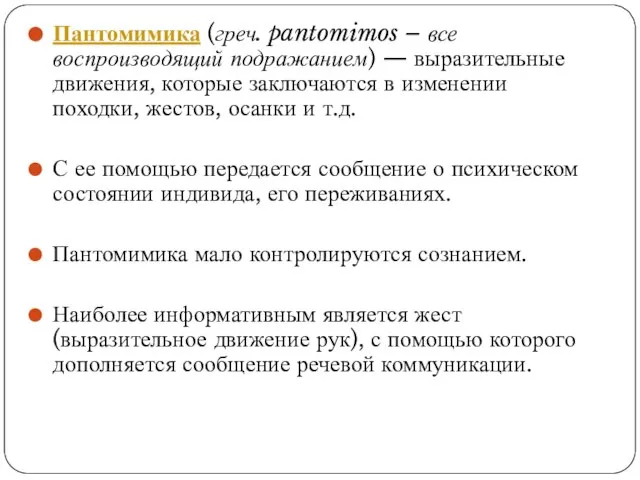 Пантомимика (греч. pantomimos – все воспроизводящий подражанием) — выразительные движения, которые заключаются в изменении походки, жестов, осанки и т.д.

С ее помощью передается сообщение о психическом состоянии индивида, его переживаниях.

Пантомимика мало контролируются сознанием.

Наиболее информативным является жест (выразительное движение рук), с помощью которого дополняется сообщение речевой коммуникации.